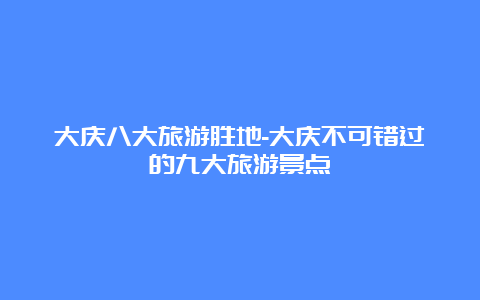 大庆八大旅游胜地-大庆不可错过的九大旅游景点